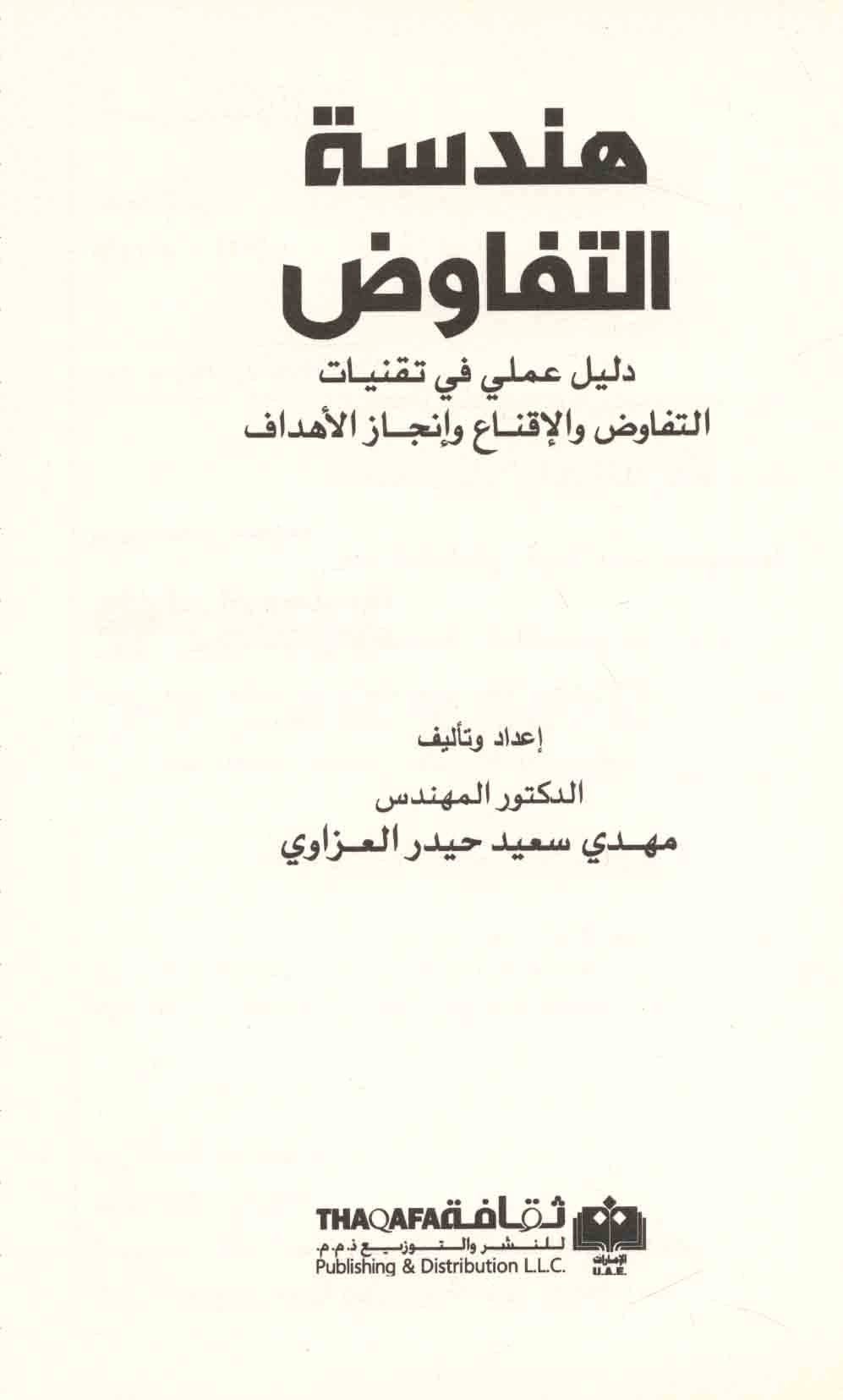 هندسة
التفاوض

دليل عملي في تقنيات
التفاوض والإقناع وإنجاز الأهداف

إعداد وتأليف
الدكتور المهندس
مهدي سعيد حيدر العزاوي

ثقافة THAQAFA
للنشر والتوزيع ذ.م.م.
Publishing & Distribution L.L.C.
الإمارات
U.A.E.